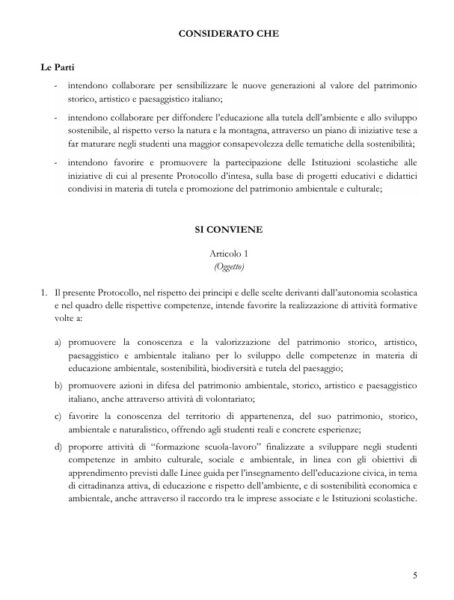 CONSIDERATO CHE

Le Parti

- intendono collaborare per sensibilizzare le nuove generazioni al valore del patrimonio storico, artistico e paesaggistico italiano;

- intendono collaborare per diffondere l'educazione alla tutela dell'ambiente e allo sviluppo sostenibile, al rispetto verso la natura e la montagna, attraverso un piano di iniziative tese a far maturare negli studenti una maggior consapevolezza delle tematiche della sostenibilità;

- intendono favorire e promuovere la partecipazione delle Istituzioni scolastiche alle iniziative di cui al presente Protocollo d'intesa, sulla base di progetti educativi e didattici condivisi in materia di tutela e promozione del patrimonio ambientale e culturale;

SI CONVIENE

Articolo 1
(Oggetto)

1. Il presente Protocollo, nel rispetto dei principi e delle scelte derivanti dall'autonomia scolastica e nel quadro delle rispettive competenze, intende favorire la realizzazione di attività formative volte a:

a) promuovere la conoscenza e la valorizzazione del patrimonio storico, artistico, paesaggistico e ambientale italiano per lo sviluppo delle competenze in materia di educazione ambientale, sostenibilità, biodiversità e tutela del paesaggio;

b) promuovere azioni in difesa del patrimonio ambientale, storico, artistico e paesaggistico italiano, anche attraverso attività di volontariato;

c) favorire la conoscenza del territorio di appartenenza, del suo patrimonio, storico, ambientale e naturalistico, offrendo agli studenti reali e concrete esperienze;

d) proporre attività di "formazione scuola-lavoro" finalizzate a sviluppare negli studenti competenze in ambito culturale, sociale e ambientale, in linea con gli obiettivi di apprendimento previsti dalle Linee guida per l'insegnamento dell'educazione civica, in tema di cittadinanza attiva, di educazione e rispetto dell'ambiente, e di sostenibilità economica e ambientale, anche attraverso il raccordo tra le imprese associate e le Istituzioni scolastiche.

5